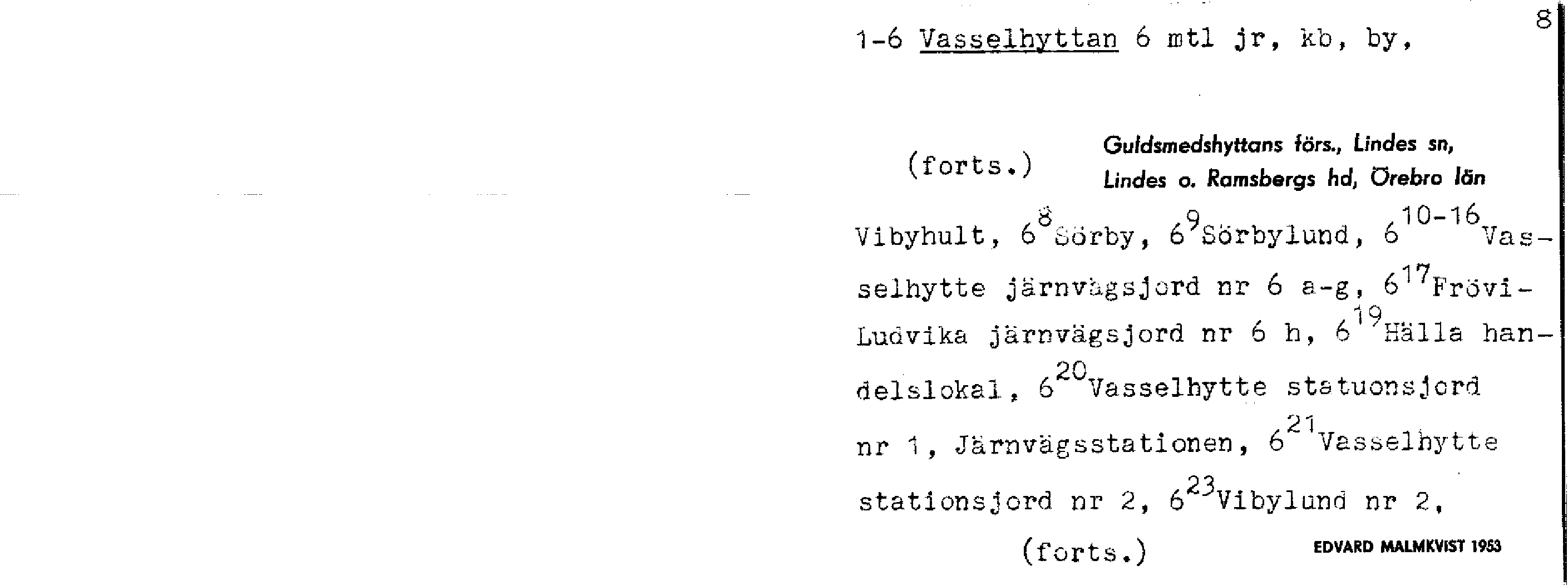 8

1-6 Vasselhyttan 6 mtl jr, kb, by,

(forts.)

Guldsmedshyttans förs., Lindes sn,
Lindes o. Ramsbergs hd, Örebro län

Vibyhult, $6^{8}$Sörby, $6^{9}$Sörbylund, $6^{10-16}$Vasselhytte järnvägsjord nr 6 a-g, $6^{17}$Frövi-Ludvika järnvägsjord nr 6 h, $6^{19}$Hälla handelslokal, $6^{20}$Vasselhytte statuonsjord nr 1, Järnvägsstationen, $6^{21}$Vasselhytte stationsjord nr 2, $6^{23}$Vibylund nr 2,

(forts.)

EDVARD MALMKVIST 1953